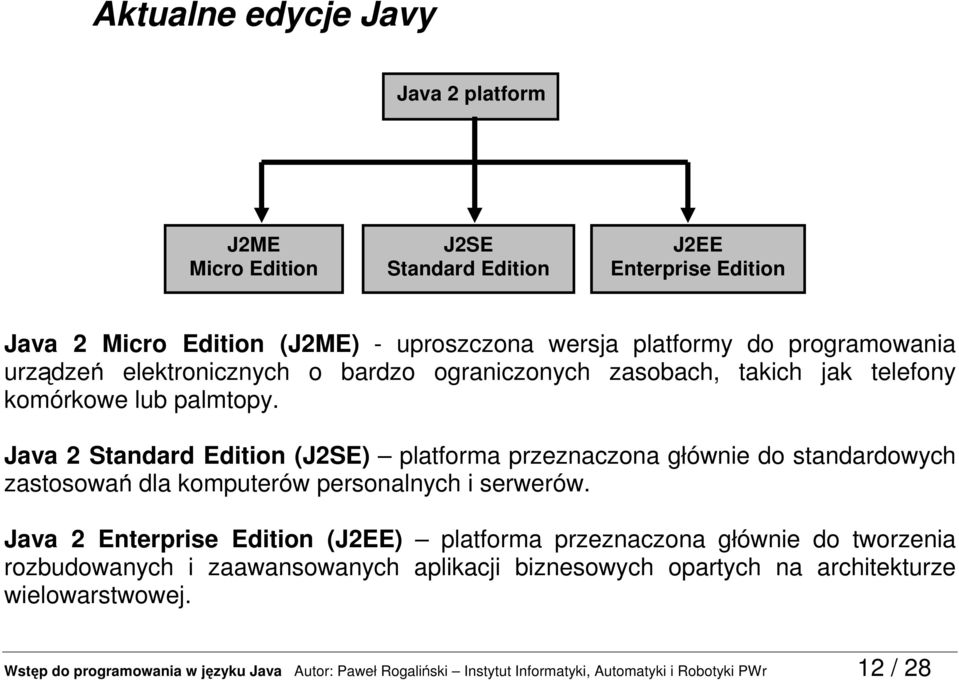 Aktualne edycje Javy

Java 2 platform

J2ME
Micro Edition

J2SE
Standard Edition

J2EE
Enterprise Edition

Java 2 Micro Edition (J2ME) - uproszczona wersja platformy do programowania urządzeń elektronicznych o bardzo ograniczonych zasobach, takich jak telefony komórkowe lub palmtopy.

Java 2 Standard Edition (J2SE) – platforma przeznaczona głównie do standardowych zastosowań dla komputerów personalnych i serwerów.

Java 2 Enterprise Edition (J2EE) – platforma przeznaczona głównie do tworzenia rozbudowanych i zaawansowanych aplikacji biznesowych opartych na architekturze wielowarstwowej.

Wstęp do programowania w języku Java Autor: Paweł Rogaliński – Instytut Informatyki, Automatyki i Robotyki PWr 12 / 28